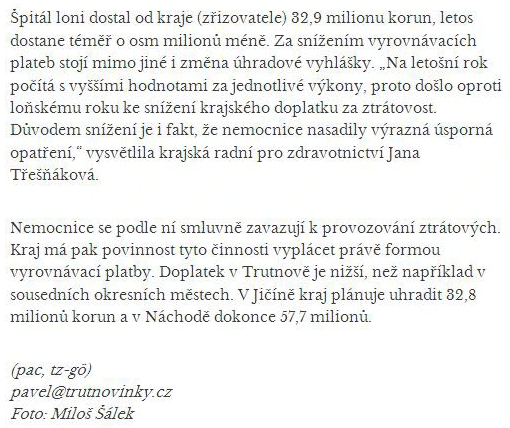 Špitál loni dostal od kraje (zřizovatele) 32,9 milionu korun, letos dostane téměř o osm milionů méně. Za snížením vyrovnávacích plateb stojí mimo jiné i změna úhradové vyhlášky. „Na letošní rok počítá s vyššími hodnotami za jednotlivé výkony, proto došlo oproti loňskému roku ke snížení krajského doplatku za ztrátovost. Důvodem snížení je i fakt, že nemocnice nasadily výrazná úsporná opatření," vysvětlila krajská radní pro zdravotnictví Jana Třešňáková.

Nemocnice se podle ní smluvně zavazují k provozování ztrátových. Kraj má pak povinnost tyto činnosti vyplácet právě formou vyrovnávací platby. Doplatek v Trutnově je nižší, než například v sousedních okresních městech. V Jičíně kraj plánuje uhradit 32,8 milionů korun a v Náchodě dokonce 57,7 milionů.

(pac, tz-gö)
pavel@trutnovinky.cz
Foto: Miloš Šálek